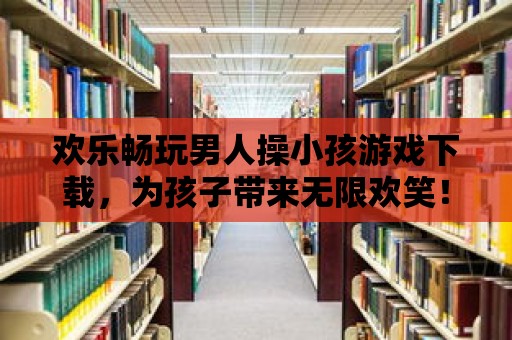 欢乐畅玩男人操小孩游戏下载，为孩子带来无限欢笑！